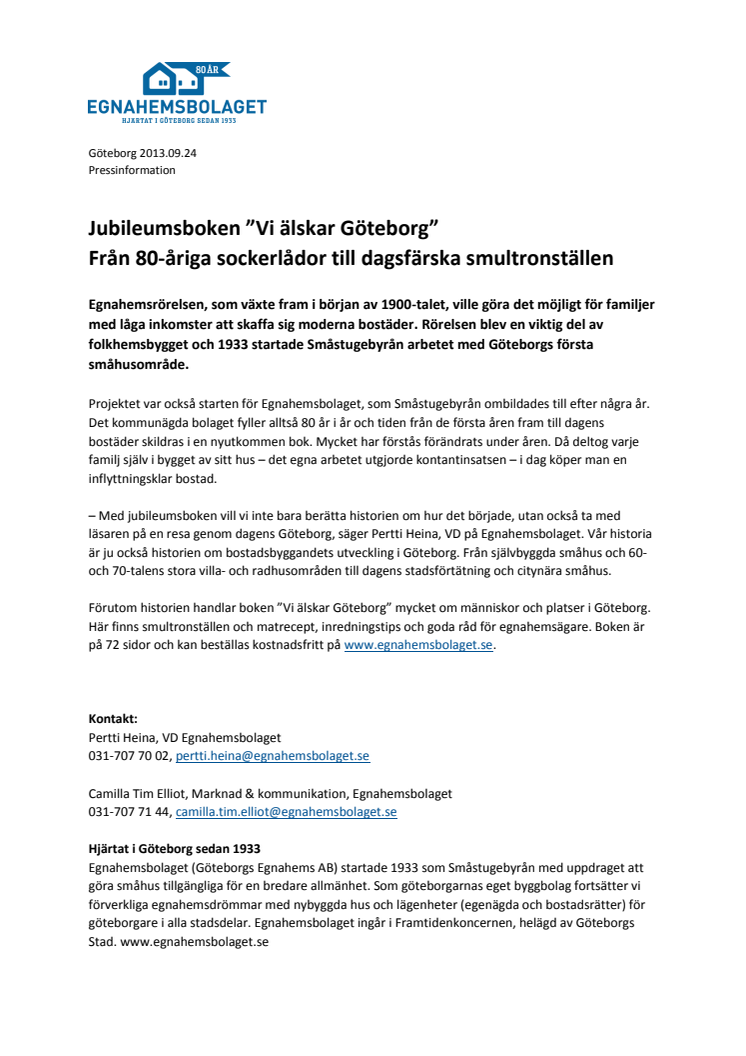 80 ÅR
EGNAHEMSBOLAGET
HJÄRTAT I GÖTEBORG SEDAN 1933

Göteborg 2013.09.24
Pressinformation

Jubileumsboken ”Vi älskar Göteborg”
Från 80-åriga sockerlådor till dagsfärska smultronställen

Egnahemsrörelsen, som växte fram i början av 1900-talet, ville göra det möjligt för familjer med låga inkomster att skaffa sig moderna bostäder. Rörelsen blev en viktig del av folkhemsbygget och 1933 startade Småstugebyrån arbetet med Göteborgs första småhusområde.

Projektet var också starten för Egnahemsbolaget, som Småstugebyrån ombildades till efter några år. Det kommunägda bolaget fyller alltså 80 år i år och tiden från de första åren fram till dagens bostäder skildras i en nyutkommen bok. Mycket har förstås förändrats under åren. Då deltog varje familj själv i bygget av sitt hus – det egna arbetet utgjorde kontantinsatsen – i dag köper man en inflyttningsklar bostad.

– Med jubileumsboken vill vi inte bara berätta historien om hur det började, utan också ta med läsaren på en resa genom dagens Göteborg, säger Pertti Heina, VD på Egnahemsbolaget. Vår historia är ju också historien om bostadsbyggandets utveckling i Göteborg. Från självbyggda småhus och 60- och 70-talens stora villa- och radhusområden till dagens stadsförtätning och citynära småhus.

Förutom historien handlar boken ”Vi älskar Göteborg” mycket om människor och platser i Göteborg. Här finns smultronställen och matrecept, inredningstips och goda råd för egnahemsägare. Boken är på 72 sidor och kan beställas kostnadsfritt på www.egnahemsbolaget.se.

Kontakt:
Pertti Heina, VD Egnahemsbolaget
031-707 70 02, pertti.heina@egnahemsbolaget.se

Camilla Tim Elliot, Marknad & kommunikation, Egnahemsbolaget
031-707 71 44, camilla.tim.elliot@egnahemsbolaget.se

Hjärtat i Göteborg sedan 1933
Egnahemsbolaget (Göteborgs Egnahems AB) startade 1933 som Småstugebyrån med uppdraget att göra småhus tillgängliga för en bredare allmänhet. Som göteborgarnas eget byggbolag fortsätter vi förverkliga egnahemsdrömmar med nybyggda hus och lägenheter (egenägda och bostadsrätter) för göteborgare i alla stadsdelar. Egnahemsbolaget ingår i Framtidenkoncernen, helägd av Göteborgs Stad. www.egnahemsbolaget.se